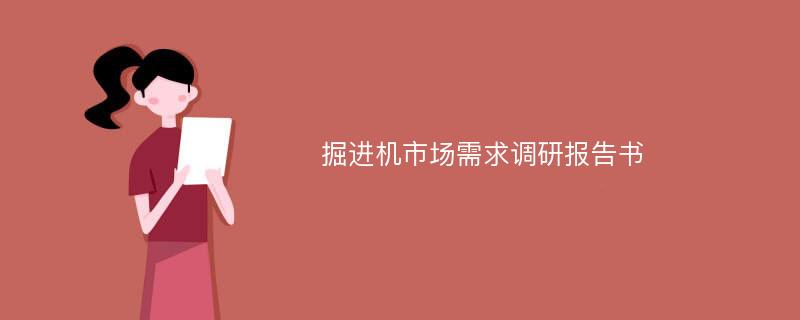 掘进机市场需求调研报告书